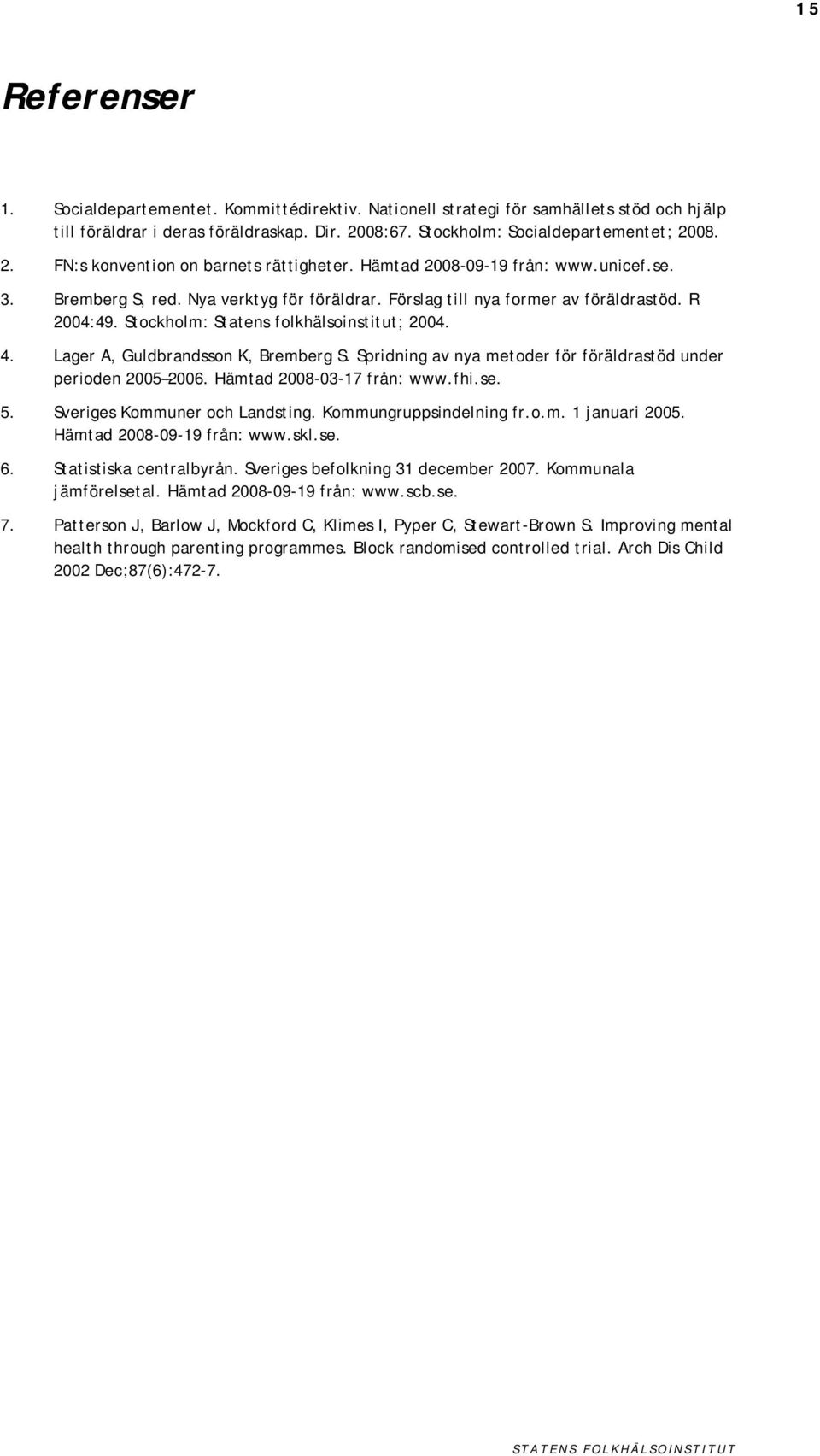 15

Referenser

1. Socialdepartementet. Kommittédirektiv. Nationell strategi för samhällets stöd och hjälp till föräldrar i deras föräldraskap. Dir. 2008:67. Stockholm: Socialdepartementet; 2008.

2. FN:s konvention on barnets rättigheter. Hämtad 2008-09-19 från: www.unicef.se.

3. Bremberg S, red. Nya verktyg för föräldrar. Förslag till nya former av föräldrastöd. R 2004:49. Stockholm: Statens folkhälsoinstitut; 2004.

4. Lager A, Guldbrandsson K, Bremberg S. Spridning av nya metoder för föräldrastöd under perioden 2005–2006. Hämtad 2008-03-17 från: www.fhi.se.

5. Sveriges Kommuner och Landsting. Kommungruppsindelning fr.o.m. 1 januari 2005. Hämtad 2008-09-19 från: www.skl.se.

6. Statistiska centralbyrån. Sveriges befolkning 31 december 2007. Kommunala jämförelsetal. Hämtad 2008-09-19 från: www.scb.se.

7. Patterson J, Barlow J, Mockford C, Klimes I, Pyper C, Stewart-Brown S. Improving mental health through parenting programmes. Block randomised controlled trial. Arch Dis Child 2002 Dec;87(6):472-7.

STATENS FOLKHÄLSOINSTITUT